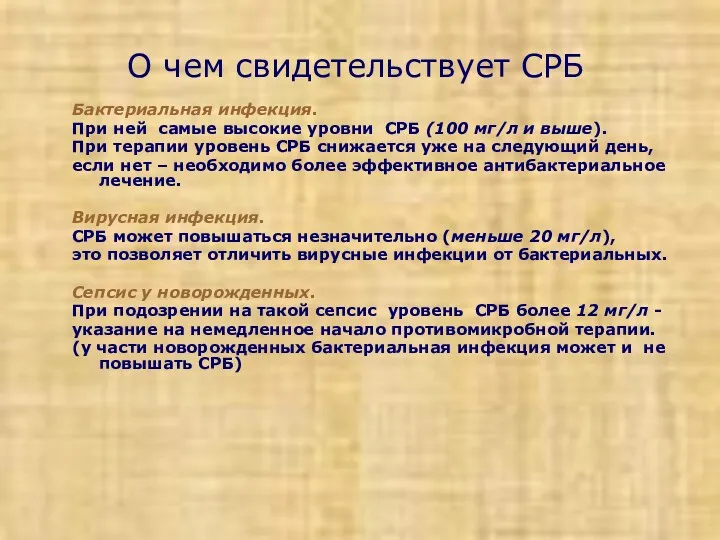 О чем свидетельствует СРБ

Бактериальная инфекция.
При ней самые высокие уровни СРБ (100 мг/л и выше).
При терапии уровень СРБ снижается уже на следующий день,
если нет – необходимо более эффективное антибактериальное лечение.

Вирусная инфекция.
СРБ может повышаться незначительно (меньше 20 мг/л),
это позволяет отличить вирусные инфекции от бактериальных.

Сепсис у новорожденных.
При подозрении на такой сепсис уровень СРБ более 12 мг/л -
указание на немедленное начало противомикробной терапии.
(у части новорожденных бактериальная инфекция может и не повышать СРБ)